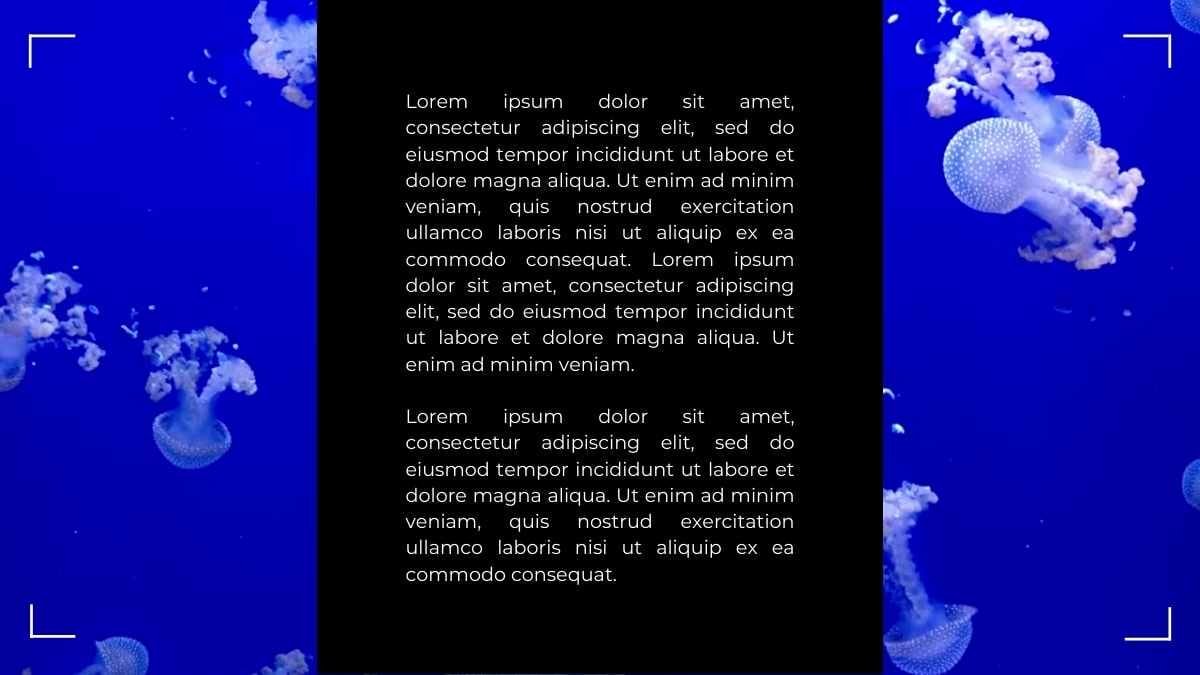 Lorem ipsum dolor sit amet, consectetur adipiscing elit, sed do eiusmod tempor incididunt ut labore et dolore magna aliqua. Ut enim ad minim veniam, quis nostrud exercitation ullamco laboris nisi ut aliquip ex ea commodo consequat. Lorem ipsum dolor sit amet, consectetur adipiscing elit, sed do eiusmod tempor incididunt ut labore et dolore magna aliqua. Ut enim ad minim veniam.

Lorem ipsum dolor sit amet, consectetur adipiscing elit, sed do eiusmod tempor incididunt ut labore et dolore magna aliqua. Ut enim ad minim veniam, quis nostrud exercitation ullamco laboris nisi ut aliquip ex ea commodo consequat.